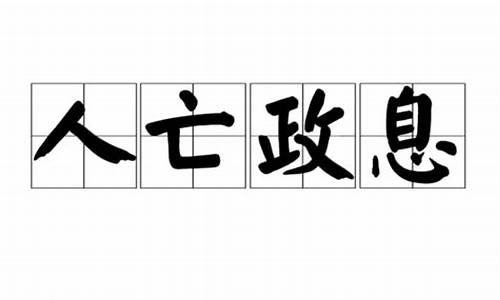 人亡政息